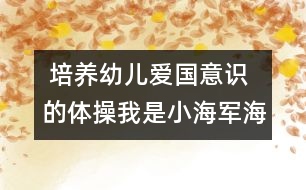 培养幼儿爱国意识的体操我是小海军海